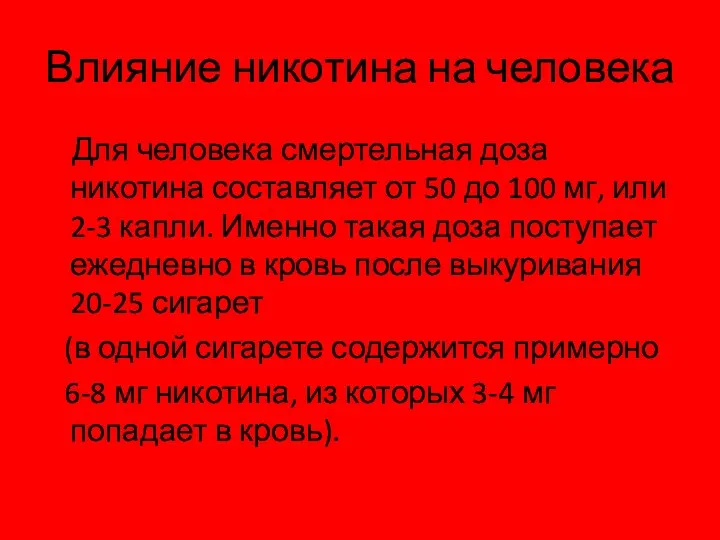 Влияние никотина на человека

Для человека смертельная доза никотина составляет от 50 до 100 мг, или 2-3 капли. Именно такая доза поступает ежедневно в кровь после выкуривания 20-25 сигарет

(в одной сигарете содержится примерно

6-8 мг никотина, из которых 3-4 мг попадает в кровь).